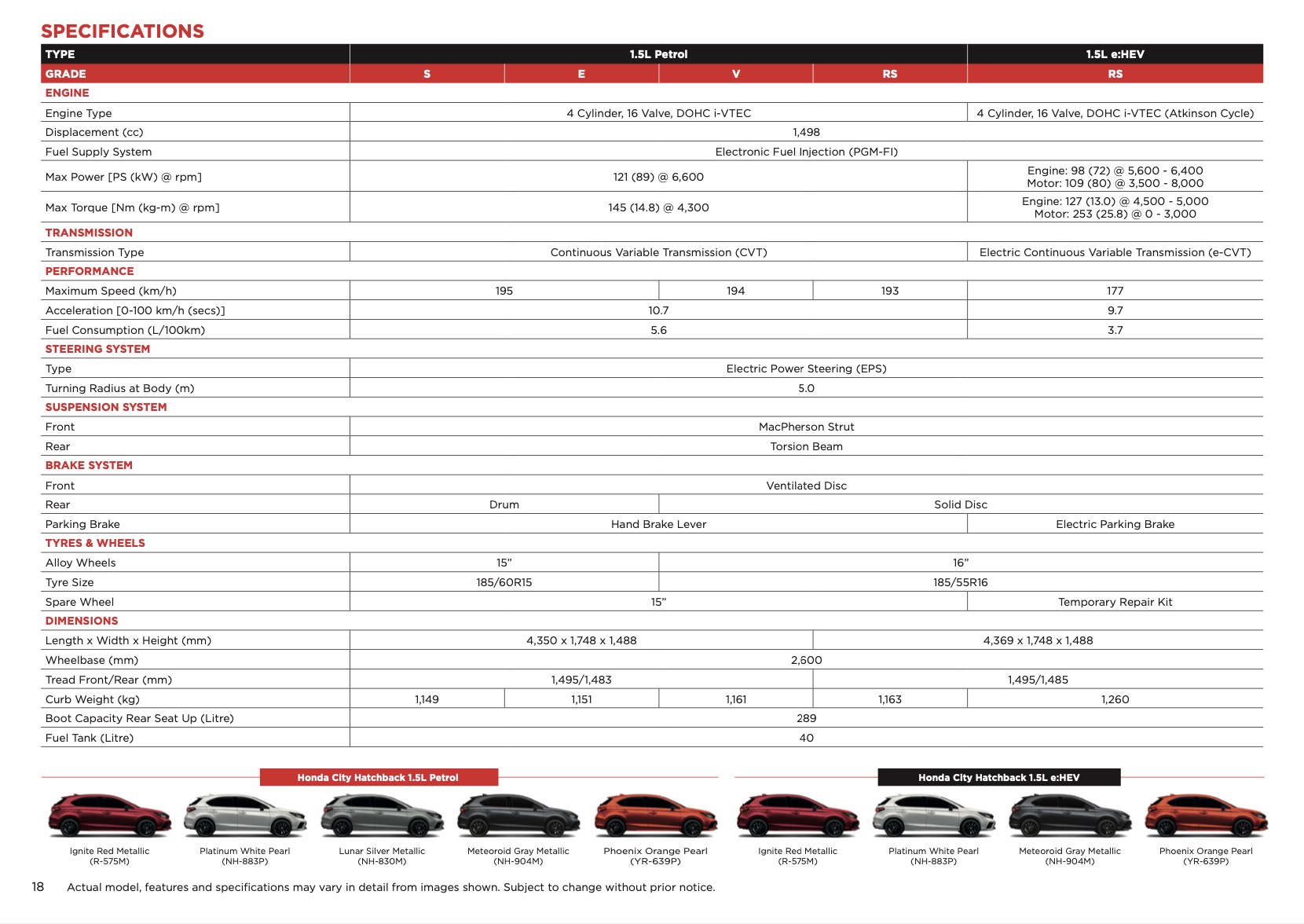 SPECIFICATIONS

| TYPE | 1.5L Petrol | | | | 1.5L e:HEV |
|---|---|---|---|---|---|
| GRADE | S | E | V | RS | RS |
| ENGINE | | | | | |
| Engine Type | 4 Cylinder, 16 Valve, DOHC i-VTEC | | | | 4 Cylinder, 16 Valve, DOHC i-VTEC (Atkinson Cycle) |
| Displacement (cc) | 1,498 | | | | |
| Fuel Supply System | Electronic Fuel Injection (PGM-FI) | | | | |
| Max Power [PS (kW) @ rpm] | 121 (89) @ 6,600 | | | | Engine: 98 (72) @ 5,600 - 6,400 Motor: 109 (80) @ 3,500 - 8,000 |
| Max Torque [Nm (kg-m) @ rpm] | 145 (14.8) @ 4,300 | | | | Engine: 127 (13.0) @ 4,500 - 5,000 Motor: 253 (25.8) @ 0 - 3,000 |
| TRANSMISSION | | | | | |
| Transmission Type | Continuous Variable Transmission (CVT) | | | | Electric Continuous Variable Transmission (e-CVT) |
| PERFORMANCE | | | | | |
| Maximum Speed (km/h) | 195 | | 194 | 193 | 177 |
| Acceleration [0-100 km/h (secs)] | 10.7 | | | | 9.7 |
| Fuel Consumption (L/100km) | 5.6 | | | | 3.7 |
| STEERING SYSTEM | | | | | |
| Type | Electric Power Steering (EPS) | | | | |
| Turning Radius at Body (m) | 5.0 | | | | |
| SUSPENSION SYSTEM | | | | | |
| Front | MacPherson Strut | | | | |
| Rear | Torsion Beam | | | | |
| BRAKE SYSTEM | | | | | |
| Front | Ventilated Disc | | | | |
| Rear | Drum | | Solid Disc | | |
| Parking Brake | Hand Brake Lever | | | | Electric Parking Brake |
| TYRES & WHEELS | | | | | |
| Alloy Wheels | 15” | | 16” | | |
| Tyre Size | 185/60R15 | | 185/55R16 | | |
| Spare Wheel | 15” | | | | Temporary Repair Kit |
| DIMENSIONS | | | | | |
| Length x Width x Height (mm) | 4,350 x 1,748 x 1,488 | | | 4,369 x 1,748 x 1,488 | |
| Wheelbase (mm) | 2,600 | | | | |
| Tread Front/Rear (mm) | 1,495/1,483 | | | 1,495/1,485 | |
| Curb Weight (kg) | 1,149 | 1,151 | 1,161 | 1,163 | 1,260 |
| Boot Capacity Rear Seat Up (Litre) | 289 | | | | |
| Fuel Tank (Litre) | 40 | | | | |

Honda City Hatchback 1.5L Petrol

Ignite Red Metallic (R-575M)
Platinum White Pearl (NH-883P)
Lunar Silver Metallic (NH-830M)
Meteoroid Gray Metallic (NH-904M)
Phoenix Orange Pearl (YR-639P)

Honda City Hatchback 1.5L e:HEV

Ignite Red Metallic (R-575M)
Platinum White Pearl (NH-883P)
Meteoroid Gray Metallic (NH-904M)
Phoenix Orange Pearl (YR-639P)

18 Actual model, features and specifications may vary in detail from images shown. Subject to change without prior notice.